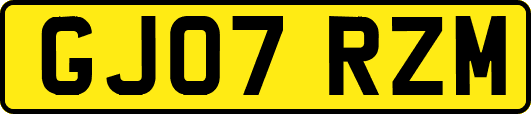 GJ07 RZM